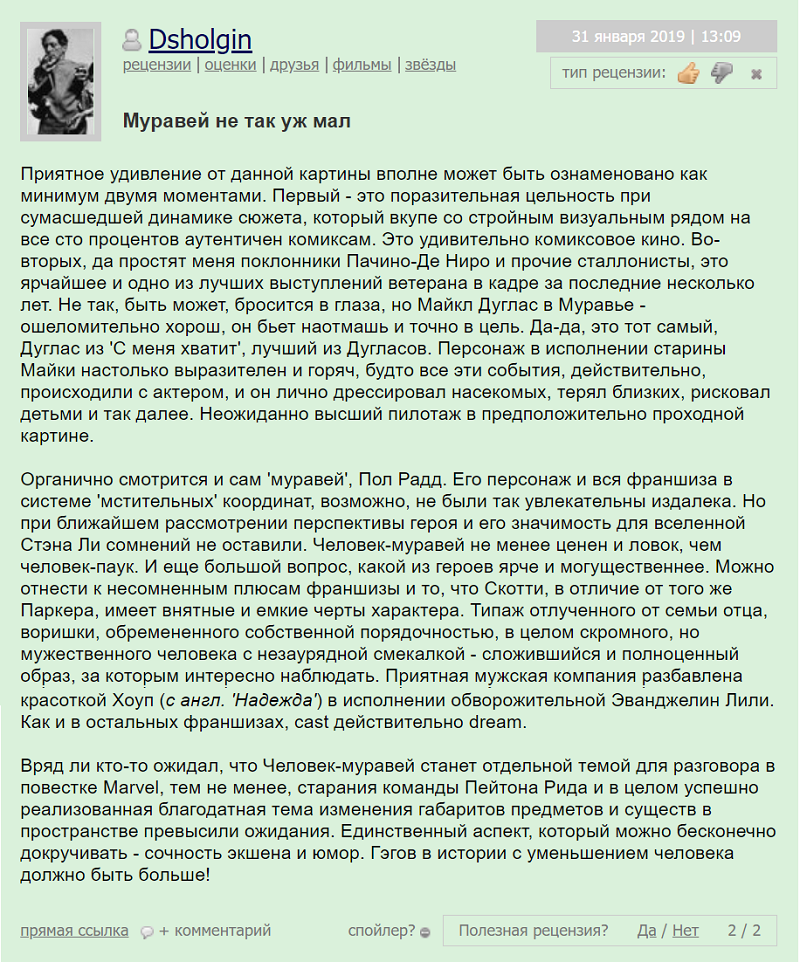 Dsholgin
рецензии | оценки | друзья | фильмы | звёзды

31 января 2019 | 13:09

тип рецензии:

Муравей не так уж мал

Приятное удивление от данной картины вполне может быть ознаменовано как минимум двумя моментами. Первый - это поразительная цельность при сумасшедшей динамике сюжета, который вкупе со стройным визуальным рядом на все сто процентов аутентичен комиксам. Это удивительно комиксовое кино. Во-вторых, да простят меня поклонники Пачино-Де Ниро и прочие сталлонисты, это ярчайшее и одно из лучших выступлений ветерана в кадре за последние несколько лет. Не так, быть может, бросится в глаза, но Майкл Дуглас в Муравье - ошеломительно хорош, он бьет наотмашь и точно в цель. Да-да, это тот самый, Дуглас из 'С меня хватит', лучший из Дугласов. Персонаж в исполнении старины Майки настолько выразителен и горяч, будто все эти события, действительно, происходили с актером, и он лично дрессировал насекомых, терял близких, рисковал детьми и так далее. Неожиданно высший пилотаж в предположительно проходной картине.

Органично смотрится и сам 'муравей', Пол Радд. Его персонаж и вся франшиза в системе 'мстительных' координат, возможно, не были так увлекательны издалека. Но при ближайшем рассмотрении перспективы героя и его значимость для вселенной Стэна Ли сомнений не оставили. Человек-муравей не менее ценен и ловок, чем человек-паук. И еще большой вопрос, какой из героев ярче и могущественнее. Можно отнести к несомненным плюсам франшизы и то, что Скотти, в отличие от того же Паркера, имеет внятные и емкие черты характера. Типаж отлученного от семьи отца, воришки, обремененного собственной порядочностью, в целом скромного, но мужественного человека с незаурядной смекалкой - сложившийся и полноценный образ, за которым интересно наблюдать. Приятная мужская компания разбавлена красоткой Хоуп (с англ. 'Надежда') в исполнении обворожительной Эванджелин Лили. Как и в остальных франшизах, cast действительно dream.

Вряд ли кто-то ожидал, что Человек-муравей станет отдельной темой для разговора в повестке Marvel, тем не менее, старания команды Пейтона Рида и в целом успешно реализованная благодатная тема изменения габаритов предметов и существ в пространстве превысили ожидания. Единственный аспект, который можно бесконечно докручивать - сочность экшена и юмор. Гэгов в истории с уменьшением человека должно быть больше!

прямая ссылка + комментарий спойлер? Полезная рецензия? Да / Нет 2 / 2